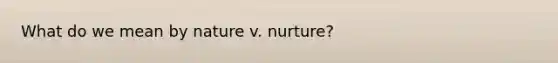 What do we mean by nature v. nurture?